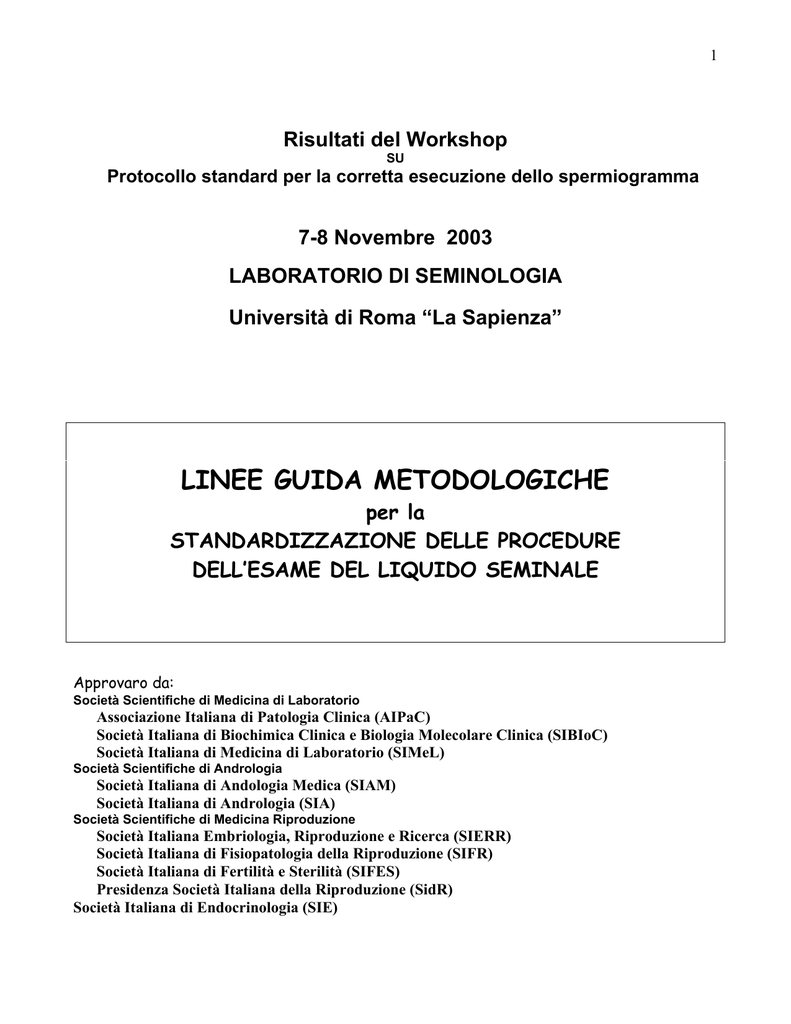 1

Risultati del Workshop
SU
Protocollo standard per la corretta esecuzione dello spermiogramma

7-8 Novembre 2003

LABORATORIO DI SEMINOLOGIA

Università di Roma “La Sapienza”

LINEE GUIDA METODOLOGICHE
per la
STANDARDIZZAZIONE DELLE PROCEDURE
DELL’ESAME DEL LIQUIDO SEMINALE

Approvaro da:
Società Scientifiche di Medicina di Laboratorio
Associazione Italiana di Patologia Clinica (AIPaC)
Società Italiana di Biochimica Clinica e Biologia Molecolare Clinica (SIBIoC)
Società Italiana di Medicina di Laboratorio (SIMeL)
Società Scientifiche di Andrologia
Società Italiana di Andologia Medica (SIAM)
Società Italiana di Andrologia (SIA)
Società Scientifiche di Medicina Riproduzione
Società Italiana Embriologia, Riproduzione e Ricerca (SIERR)
Società Italiana di Fisiopatologia della Riproduzione (SIFR)
Società Italiana di Fertilità e Sterilità (SIFES)
Presidenza Società Italiana della Riproduzione (SidR)
Società Italiana di Endocrinologia (SIE)